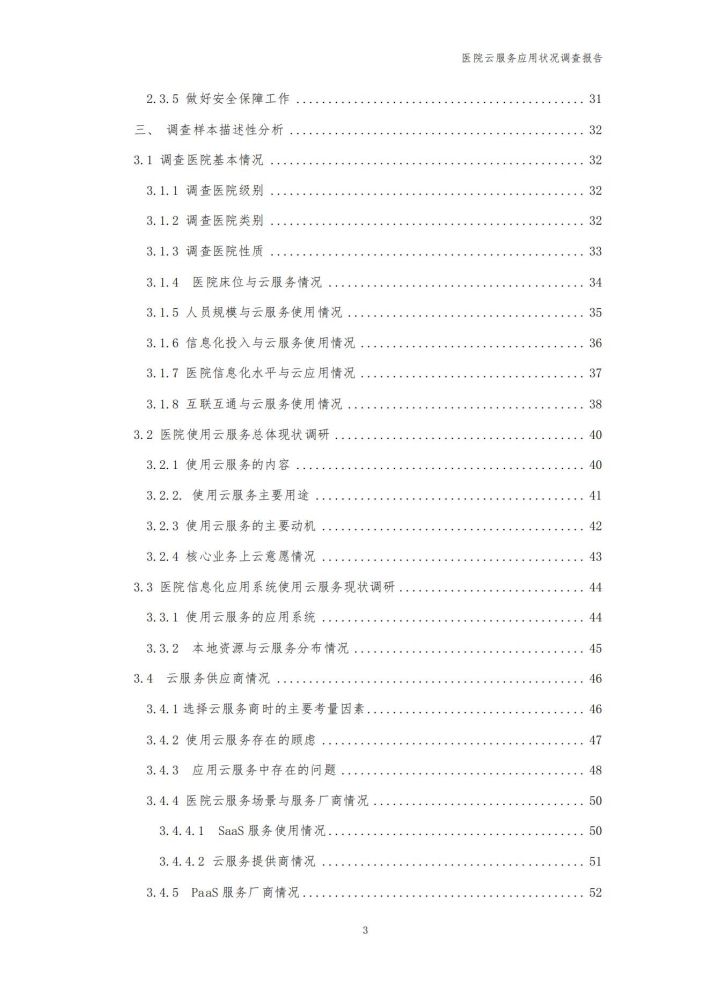 医院云服务应用状况调查报告

2.3.5 做好安全保障工作 ........ 31
三、 调查样本描述性分析 ........ 32
3.1 调查医院基本情况 ........ 32
3.1.1 调查医院级别 ........ 32
3.1.2 调查医院类别 ........ 32
3.1.3 调查医院性质 ........ 33
3.1.4 医院床位与云服务情况 ........ 34
3.1.5 人员规模与云服务使用情况 ........ 35
3.1.6 信息化投入与云服务使用情况 ........ 36
3.1.7 医院信息化水平与云应用情况 ........ 37
3.1.8 互联互通与云服务使用情况 ........ 38
3.2 医院使用云服务总体现状调研 ........ 40
3.2.1 使用云服务的内容 ........ 40
3.2.2. 使用云服务主要用途 ........ 41
3.2.3 使用云服务的主要动机 ........ 42
3.2.4 核心业务上云意愿情况 ........ 43
3.3 医院信息化应用系统使用云服务现状调研 ........ 44
3.3.1 使用云服务的应用系统 ........ 44
3.3.2 本地资源与云服务分布情况 ........ 45
3.4 云服务供应商情况 ........ 46
3.4.1 选择云服务商时的主要考量因素 ........ 46
3.4.2 使用云服务存在的顾虑 ........ 47
3.4.3 应用云服务中存在的问题 ........ 48
3.4.4 医院云服务场景与服务厂商情况 ........ 50
3.4.4.1 SaaS 服务使用情况 ........ 50
3.4.4.2 云服务提供商情况 ........ 51
3.4.5 PaaS 服务厂商情况 ........ 52

3